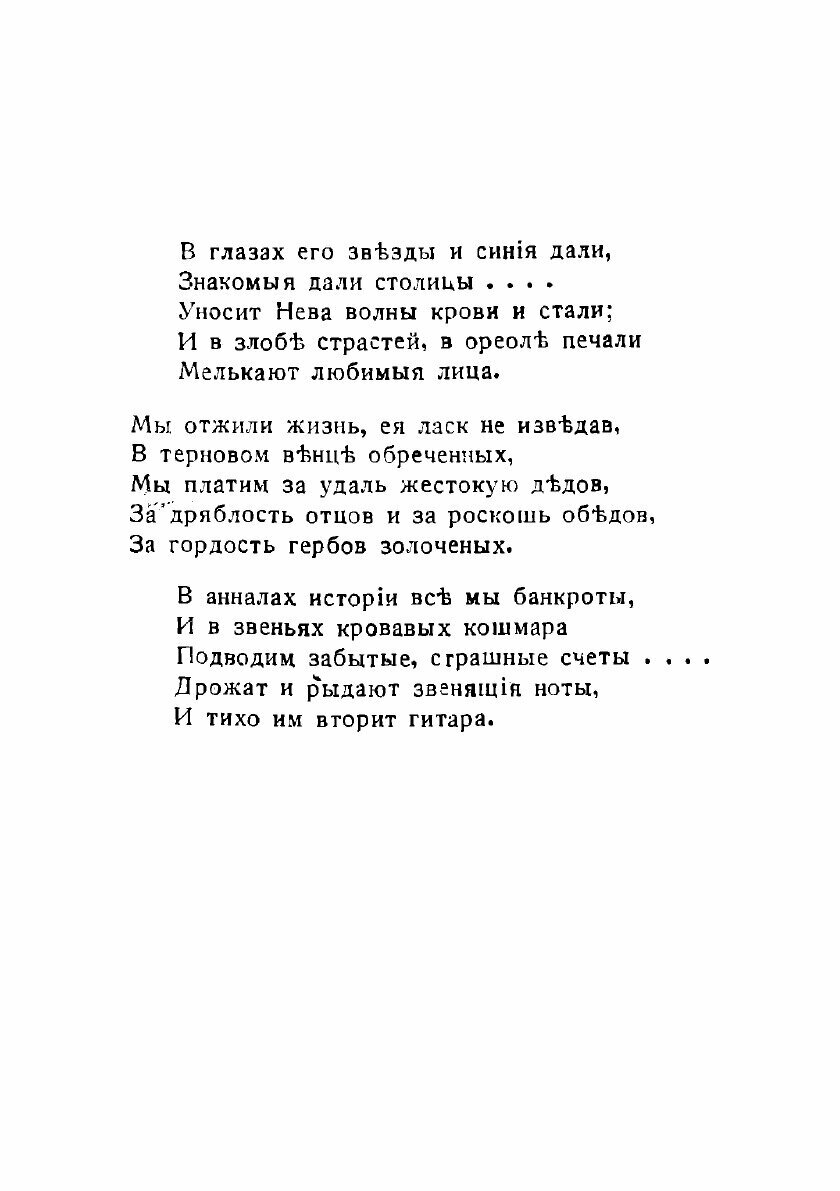 В глазах его звѣзды и синія дали,
Знакомыя дали столицы . . . .
Уносит Нева волны крови и стали;
И в злобѣ страстей, в ореолѣ печали
Мелькают любимыя лица.

Мы отжили жизнь, ея ласк не извѣдав,
В терновом вѣнцѣ обреченных,
Мы платим за удаль жестокую дѣдов,
За дряблость отцов и за роскошь обѣдов,
За гордость гербов золоченых.

В анналах исторіи всѣ мы банкроты,
И в звеньях кровавых кошмара
Подводим забытые, страшные счеты . . . .
Дрожат и рыдают звенящія ноты,
И тихо им вторит гитара.